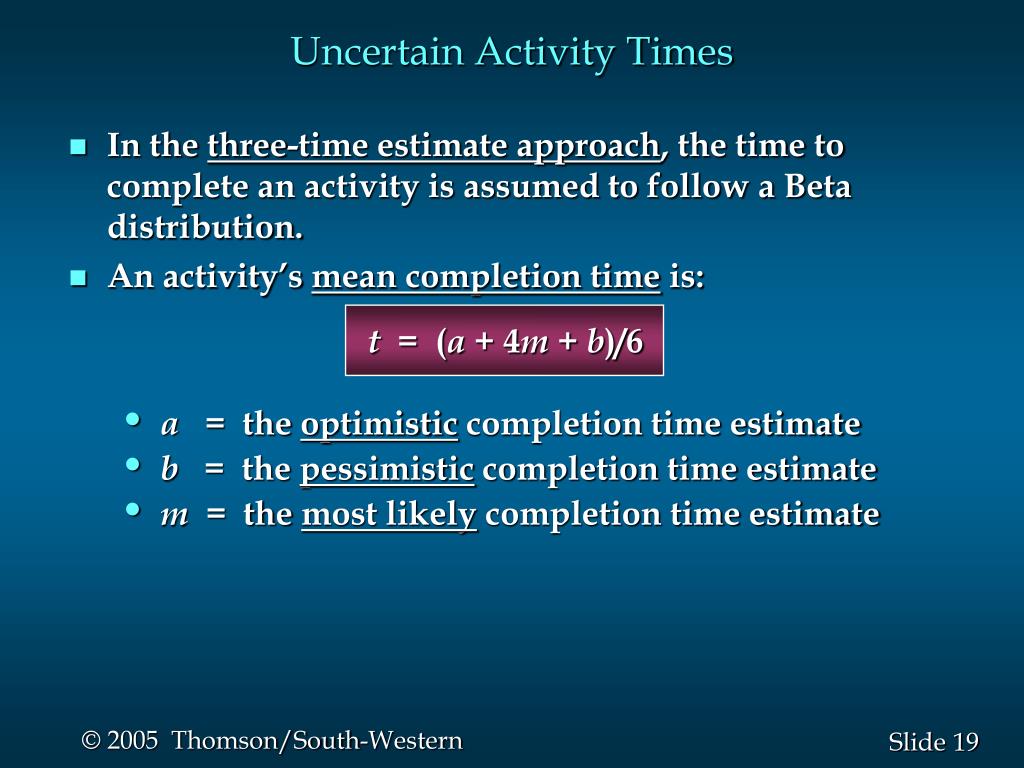 Uncertain Activity Times

- In the three-time estimate approach, the time to complete an activity is assumed to follow a Beta distribution.
- An activity's mean completion time is:

$t = (a + 4m + b)/6$

- $a$ = the optimistic completion time estimate
- $b$ = the pessimistic completion time estimate
- $m$ = the most likely completion time estimate

© 2005 Thomson/South-Western

Slide 19